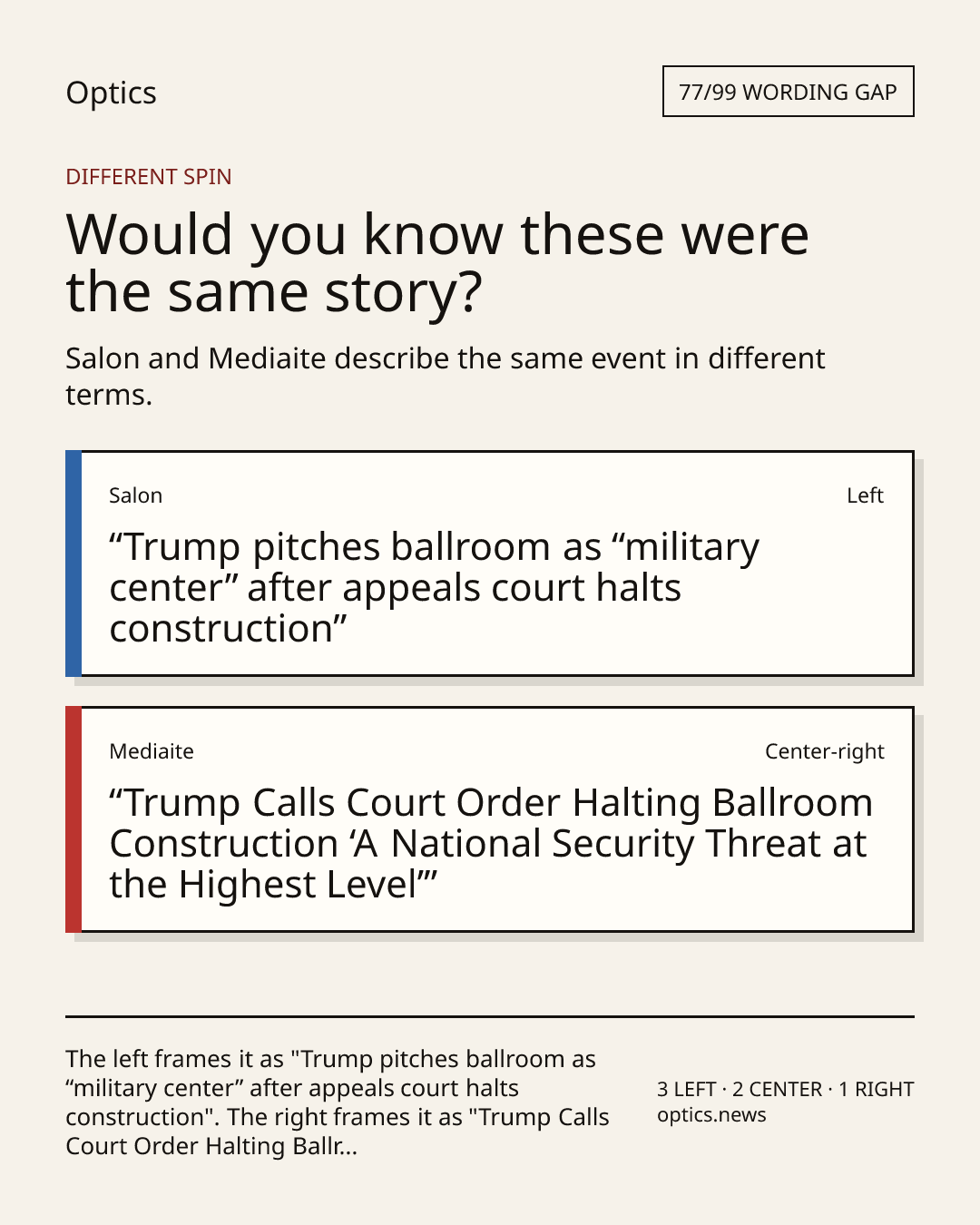 Optics

77/99 WORDING GAP

DIFFERENT SPIN

Would you know these were the same story?

Salon and Mediaite describe the same event in different terms.

Salon

Left

“Trump pitches ballroom as “military center” after appeals court halts construction”

Mediaite

Center-right

“Trump Calls Court Order Halting Ballroom Construction ‘A National Security Threat at the Highest Level’”

The left frames it as "Trump pitches ballroom as “military center” after appeals court halts construction". The right frames it as "Trump Calls Court Order Halting Ballr...

3 LEFT · 2 CENTER · 1 RIGHT
optics.news